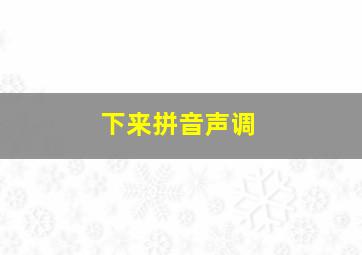 下来拼音声调